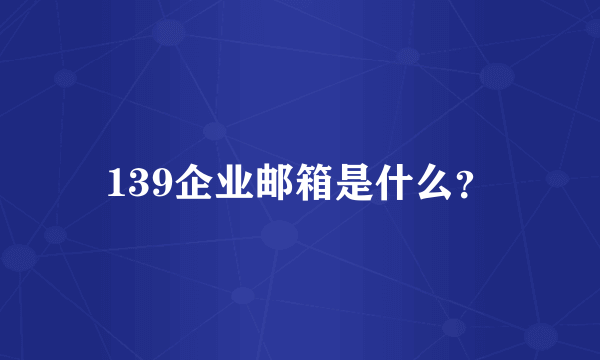 139企业邮箱是什么?